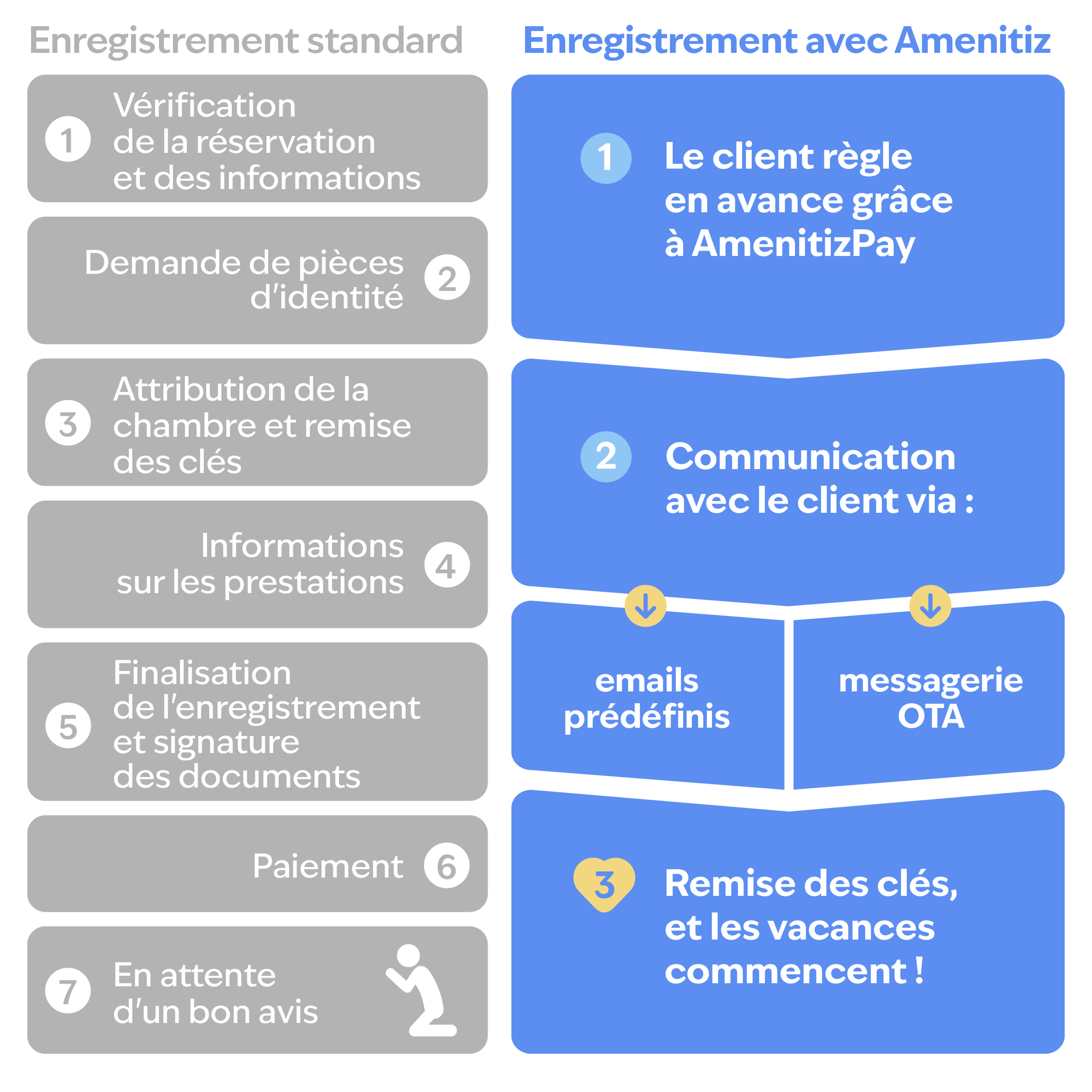 Enregistrement standard

1 Vérification de la réservation et des informations

Demande de pièces d'identité 2

3 Attribution de la chambre et remise des clés

Informations sur les prestations 4

5 Finalisation de l'enregistrement et signature des documents

Paiement 6

7 En attente d'un bon avis

Enregistrement avec Amenitiz

1 Le client règle en avance grâce à AmenitizPay

2 Communication avec le client via :

emails prédéfinis

messagerie OTA

3 Remise des clés, et les vacances commencent !